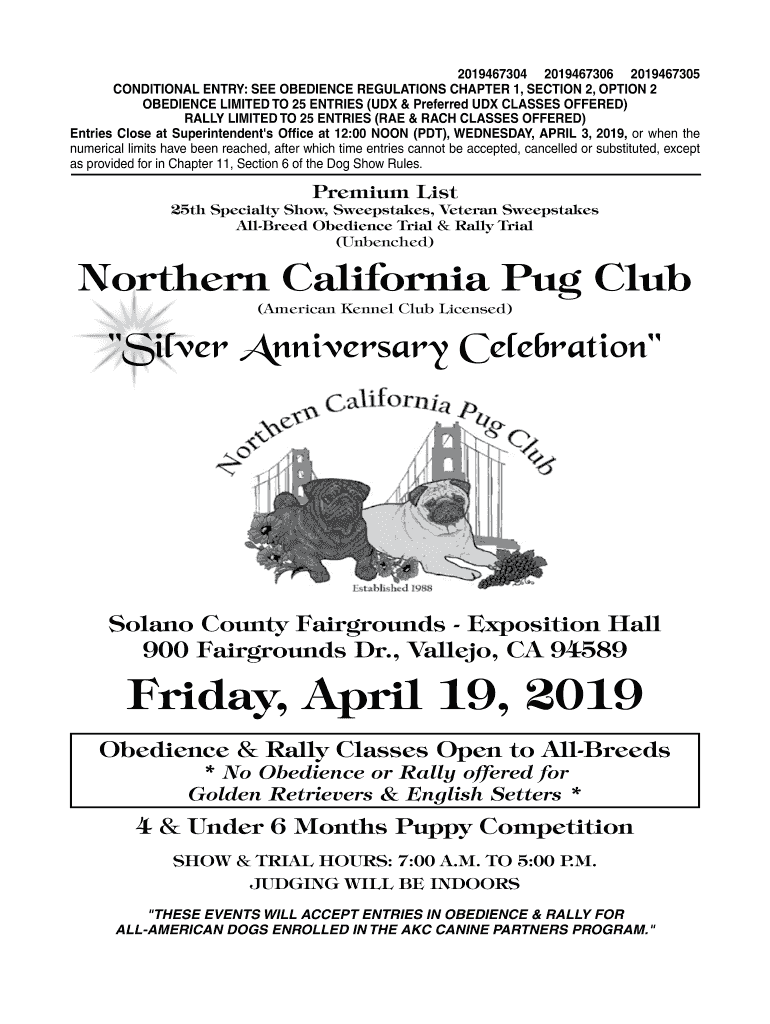 2019467304 2019467306 2019467305
CONDITIONAL ENTRY: SEE OBEDIENCE REGULATIONS CHAPTER 1, SECTION 2, OPTION 2
OBEDIENCE LIMITED TO 25 ENTRIES (UDX & Preferred UDX CLASSES OFFERED)
RALLY LIMITED TO 25 ENTRIES (RAE & RACH CLASSES OFFERED)
Entries Close at Superintendent's Office at 12:00 NOON (PDT), WEDNESDAY, APRIL 3, 2019, or when the numerical limits have been reached, after which time entries cannot be accepted, cancelled or substituted, except as provided for in Chapter 11, Section 6 of the Dog Show Rules.

Premium List
25th Specialty Show, Sweepstakes, Veteran Sweepstakes
All-Breed Obedience Trial & Rally Trial
(Unbenched)

Northern California Pug Club
(American Kennel Club Licensed)

"Silver Anniversary Celebration"

Northern California Pug Club
Established 1988

Solano County Fairgrounds - Exposition Hall
900 Fairgrounds Dr., Vallejo, CA 94589

Friday, April 19, 2019

Obedience & Rally Classes Open to All-Breeds
* No Obedience or Rally offered for Golden Retrievers & English Setters *

4 & Under 6 Months Puppy Competition

SHOW & TRIAL HOURS: 7:00 A.M. TO 5:00 P.M.
JUDGING WILL BE INDOORS

"THESE EVENTS WILL ACCEPT ENTRIES IN OBEDIENCE & RALLY FOR ALL-AMERICAN DOGS ENROLLED IN THE AKC CANINE PARTNERS PROGRAM."